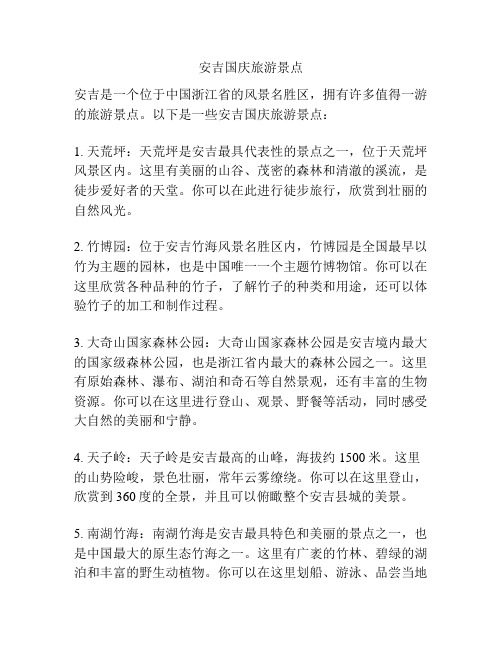 安吉国庆旅游景点

安吉是一个位于中国浙江省的风景名胜区，拥有许多值得一游的旅游景点。以下是一些安吉国庆旅游景点：

1. 天荒坪：天荒坪是安吉最具代表性的景点之一，位于天荒坪风景区内。这里有美丽的山谷、茂密的森林和清澈的溪流，是徒步爱好者的天堂。你可以在此进行徒步旅行，欣赏到壮丽的自然风光。

2. 竹博园：位于安吉竹海风景名胜区内，竹博园是全国最早以竹为主题的园林，也是中国唯一一个主题竹博物馆。你可以在这里欣赏各种品种的竹子，了解竹子的种类和用途，还可以体验竹子的加工和制作过程。

3. 大奇山国家森林公园：大奇山国家森林公园是安吉境内最大的国家级森林公园，也是浙江省内最大的森林公园之一。这里有原始森林、瀑布、湖泊和奇石等自然景观，还有丰富的生物资源。你可以在这里进行登山、观景、野餐等活动，同时感受大自然的美丽和宁静。

4. 天子岭：天子岭是安吉最高的山峰，海拔约 1500 米。这里的山势险峻，景色壮丽，常年云雾缭绕。你可以在这里登山，欣赏到 360 度的全景，并且可以俯瞰整个安吉县城的美景。

5. 南湖竹海：南湖竹海是安吉最具特色和美丽的景点之一，也是中国最大的原生态竹海之一。这里有广袤的竹林、碧绿的湖泊和丰富的野生动植物。你可以在这里划船、游泳、品尝当地